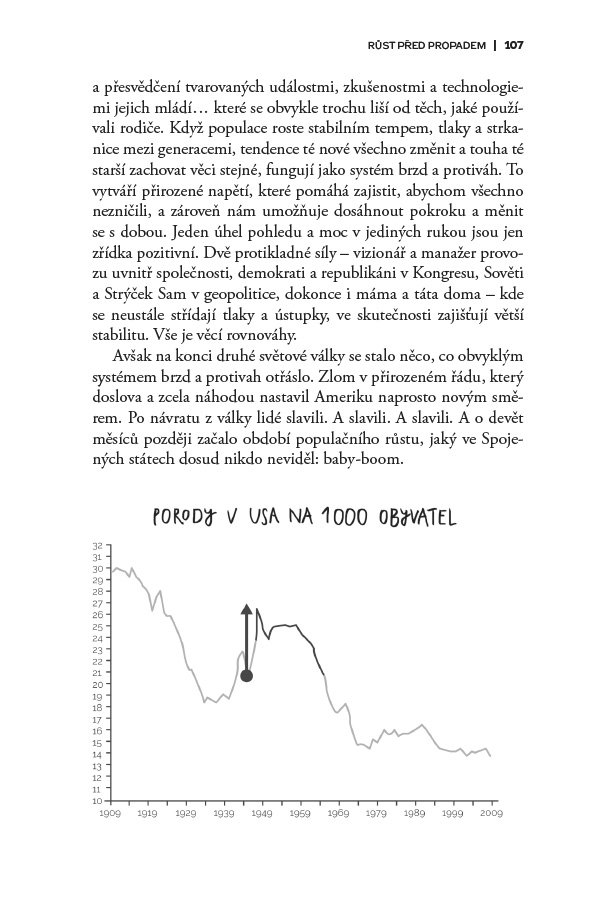 RŮST PŘED PROPADEM | 107

a přesvědčení tvarovaných událostmi, zkušenostmi a technologiemi jejich mládí… které se obvykle trochu liší od těch, jaké používali rodiče. Když populace roste stabilním tempem, tlaky a strkanice mezi generacemi, tendence té nové všechno změnit a touha té starší zachovat věci stejné, fungují jako systém brzd a protiváh. To vytváří přirozené napětí, které pomáhá zajistit, abychom všechno nezničili, a zároveň nám umožňuje dosáhnout pokroku a měnit se s dobou. Jeden úhel pohledu a moc v jediných rukou jsou jen zřídka pozitivní. Dvě protikladné síly – vizionář a manažer provozu uvnitř společnosti, demokrati a republikáni v Kongresu, Sověti a Strýček Sam v geopolitice, dokonce i máma a táta doma – kde se neustále střídají tlaky a ústupky, ve skutečnosti zajišťují větší stabilitu. Vše je věcí rovnováhy.

Avšak na konci druhé světové války se stalo něco, co obvyklým systémem brzd a protivah otřáslo. Zlom v přirozeném řádu, který doslova a zcela náhodou nastavil Ameriku naprosto novým směrem. Po návratu z války lidé slavili. A slavili. A slavili. A o devět měsíců později začalo období populačního růstu, jaký ve Spojených státech dosud nikdo neviděl: baby-boom.

PORODY V USA NA 1000 OBYVATEL

32
31
30
29
28
27
26
25
24
23
22
21
20
19
18
17
16
15
14
13
12
11
10
1909 1919 1929 1939 1949 1959 1969 1979 1989 1999 2009